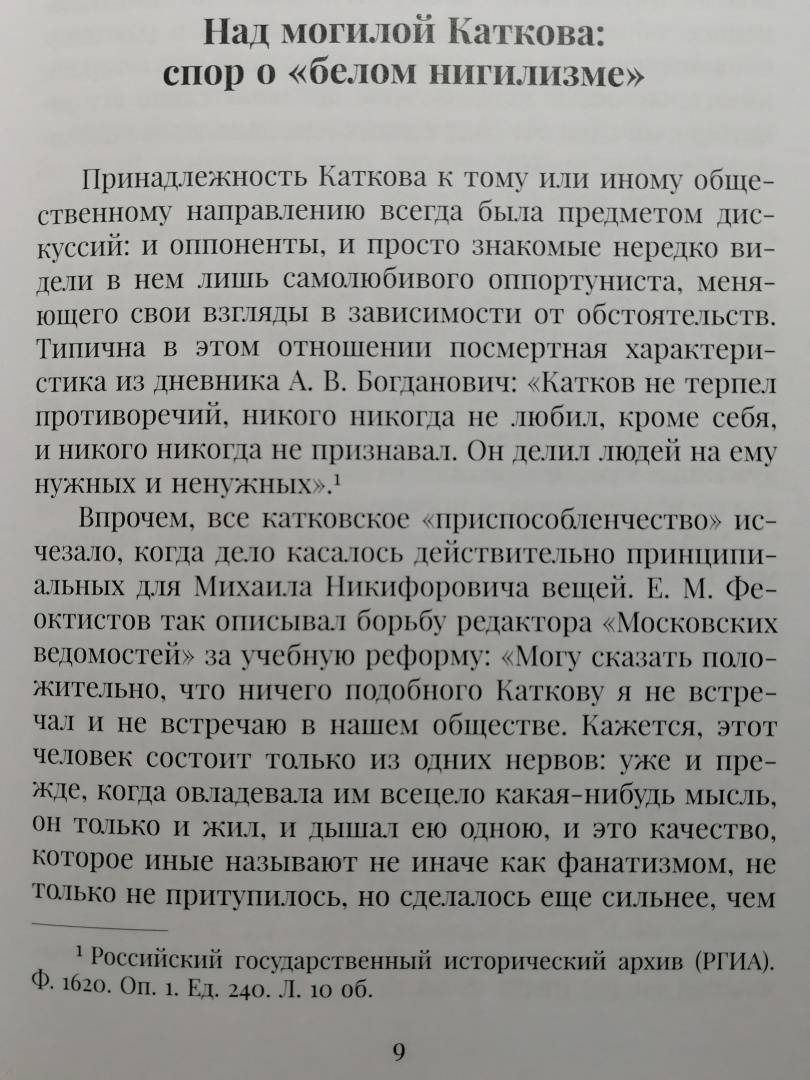 Над могилой Каткова: спор о «белом нигилизме»

Принадлежность Каткова к тому или иному общественному направлению всегда была предметом дискуссий: и оппоненты, и просто знакомые нередко видели в нем лишь самолюбивого оппортуниста, меняющего свои взгляды в зависимости от обстоятельств. Типична в этом отношении посмертная характеристика из дневника А. В. Богданович: «Катков не терпел противоречий, никого никогда не любил, кроме себя, и никого никогда не признавал. Он делил людей на ему нужных и ненужных».$^1$

Впрочем, все катковское «приспособленчество» исчезало, когда дело касалось действительно принципиальных для Михаила Никифоровича вещей. Е. М. Феоктистов так описывал борьбу редактора «Московских ведомостей» за учебную реформу: «Могу сказать положительно, что ничего подобного Каткову я не встречал и не встречаю в нашем обществе. Кажется, этот человек состоит только из одних нервов: уже и прежде, когда овладевала им всецело какая-нибудь мысль, он только и жил, и дышал ею одною, и это качество, которое иные называют не иначе как фанатизмом, не только не притупилось, но сделалось еще сильнее, чем

$^1$ Российский государственный исторический архив (РГИА). Ф. 1620. Оп. 1. Ед. 240. Л. 10 об.

9